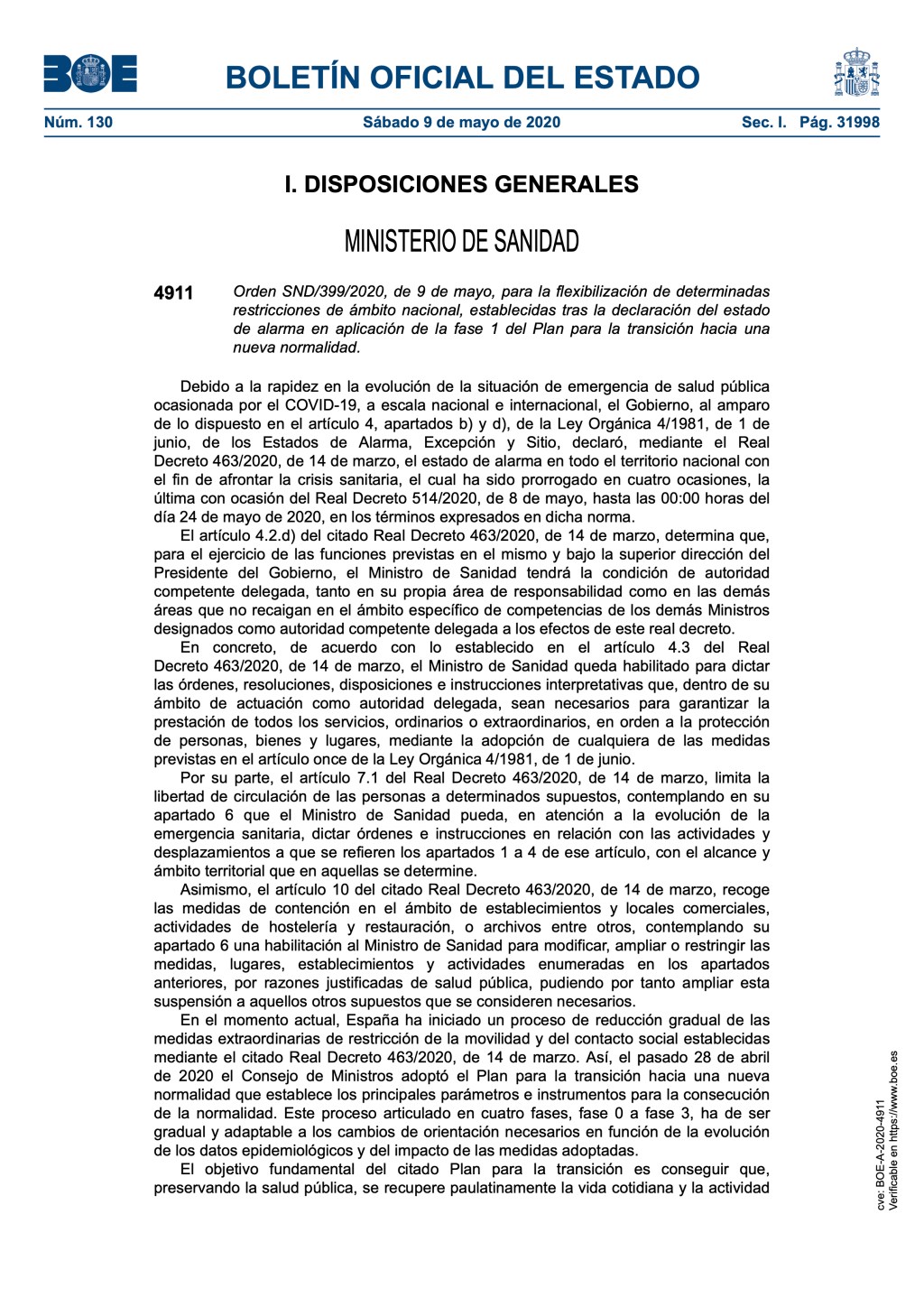 BOE

BOLETÍN OFICIAL DEL ESTADO

Núm. 130 Sábado 9 de mayo de 2020 Sec. I. Pág. 31998

I. DISPOSICIONES GENERALES

MINISTERIO DE SANIDAD

4911 Orden SND/399/2020, de 9 de mayo, para la flexibilización de determinadas restricciones de ámbito nacional, establecidas tras la declaración del estado de alarma en aplicación de la fase 1 del Plan para la transición hacia una nueva normalidad.

Debido a la rapidez en la evolución de la situación de emergencia de salud pública ocasionada por el COVID-19, a escala nacional e internacional, el Gobierno, al amparo de lo dispuesto en el artículo 4, apartados b) y d), de la Ley Orgánica 4/1981, de 1 de junio, de los Estados de Alarma, Excepción y Sitio, declaró, mediante el Real Decreto 463/2020, de 14 de marzo, el estado de alarma en todo el territorio nacional con el fin de afrontar la crisis sanitaria, el cual ha sido prorrogado en cuatro ocasiones, la última con ocasión del Real Decreto 514/2020, de 8 de mayo, hasta las 00:00 horas del día 24 de mayo de 2020, en los términos expresados en dicha norma.

El artículo 4.2.d) del citado Real Decreto 463/2020, de 14 de marzo, determina que, para el ejercicio de las funciones previstas en el mismo y bajo la superior dirección del Presidente del Gobierno, el Ministro de Sanidad tendrá la condición de autoridad competente delegada, tanto en su propia área de responsabilidad como en las demás áreas que no recaigan en el ámbito específico de competencias de los demás Ministros designados como autoridad competente delegada a los efectos de este real decreto.

En concreto, de acuerdo con lo establecido en el artículo 4.3 del Real Decreto 463/2020, de 14 de marzo, el Ministro de Sanidad queda habilitado para dictar las órdenes, resoluciones, disposiciones e instrucciones interpretativas que, dentro de su ámbito de actuación como autoridad delegada, sean necesarios para garantizar la prestación de todos los servicios, ordinarios o extraordinarios, en orden a la protección de personas, bienes y lugares, mediante la adopción de cualquiera de las medidas previstas en el artículo once de la Ley Orgánica 4/1981, de 1 de junio.

Por su parte, el artículo 7.1 del Real Decreto 463/2020, de 14 de marzo, limita la libertad de circulación de las personas a determinados supuestos, contemplando en su apartado 6 que el Ministro de Sanidad pueda, en atención a la evolución de la emergencia sanitaria, dictar órdenes e instrucciones en relación con las actividades y desplazamientos a que se refieren los apartados 1 a 4 de ese artículo, con el alcance y ámbito territorial que en aquellas se determine.

Asimismo, el artículo 10 del citado Real Decreto 463/2020, de 14 de marzo, recoge las medidas de contención en el ámbito de establecimientos y locales comerciales, actividades de hostelería y restauración, o archivos entre otros, contemplando su apartado 6 una habilitación al Ministro de Sanidad para modificar, ampliar o restringir las medidas, lugares, establecimientos y actividades enumeradas en los apartados anteriores, por razones justificadas de salud pública, pudiendo por tanto ampliar esta suspensión a aquellos otros supuestos que se consideren necesarios.

En el momento actual, España ha iniciado un proceso de reducción gradual de las medidas extraordinarias de restricción de la movilidad y del contacto social establecidas mediante el citado Real Decreto 463/2020, de 14 de marzo. Así, el pasado 28 de abril de 2020 el Consejo de Ministros adoptó el Plan para la transición hacia una nueva normalidad que establece los principales parámetros e instrumentos para la consecución de la normalidad. Este proceso articulado en cuatro fases, fase 0 a fase 3, ha de ser gradual y adaptable a los cambios de orientación necesarios en función de la evolución de los datos epidemiológicos y del impacto de las medidas adoptadas.

El objetivo fundamental del citado Plan para la transición es conseguir que, preservando la salud pública, se recupere paulatinamente la vida cotidiana y la actividad

cve: BOE-A-2020-4911
Verificable en https://www.boe.es